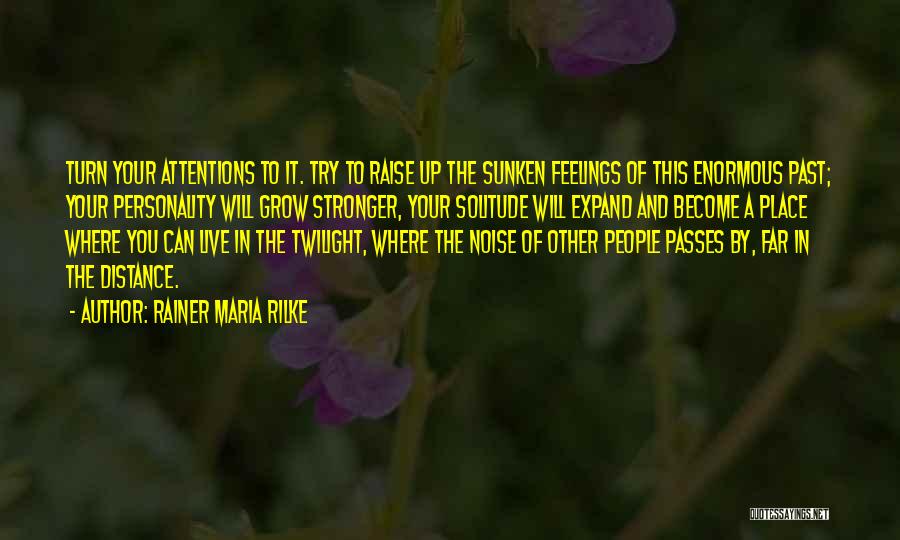 TURN YOUR ATTENTIONS TO IT. TRY TO RAISE UP THE SUNKEN FEELINGS OF THIS ENORMOUS PAST; YOUR PERSONALITY WILL GROW STRONGER, YOUR SOLITUDE WILL EXPAND AND BECOME A PLACE WHERE YOU CAN LIVE IN THE TWILIGHT, WHERE THE NOISE OF OTHER PEOPLE PASSES BY, FAR IN THE DISTANCE.

- AUTHOR: RAINER MARIA RILKE

QUOTESSAYINGS.NET